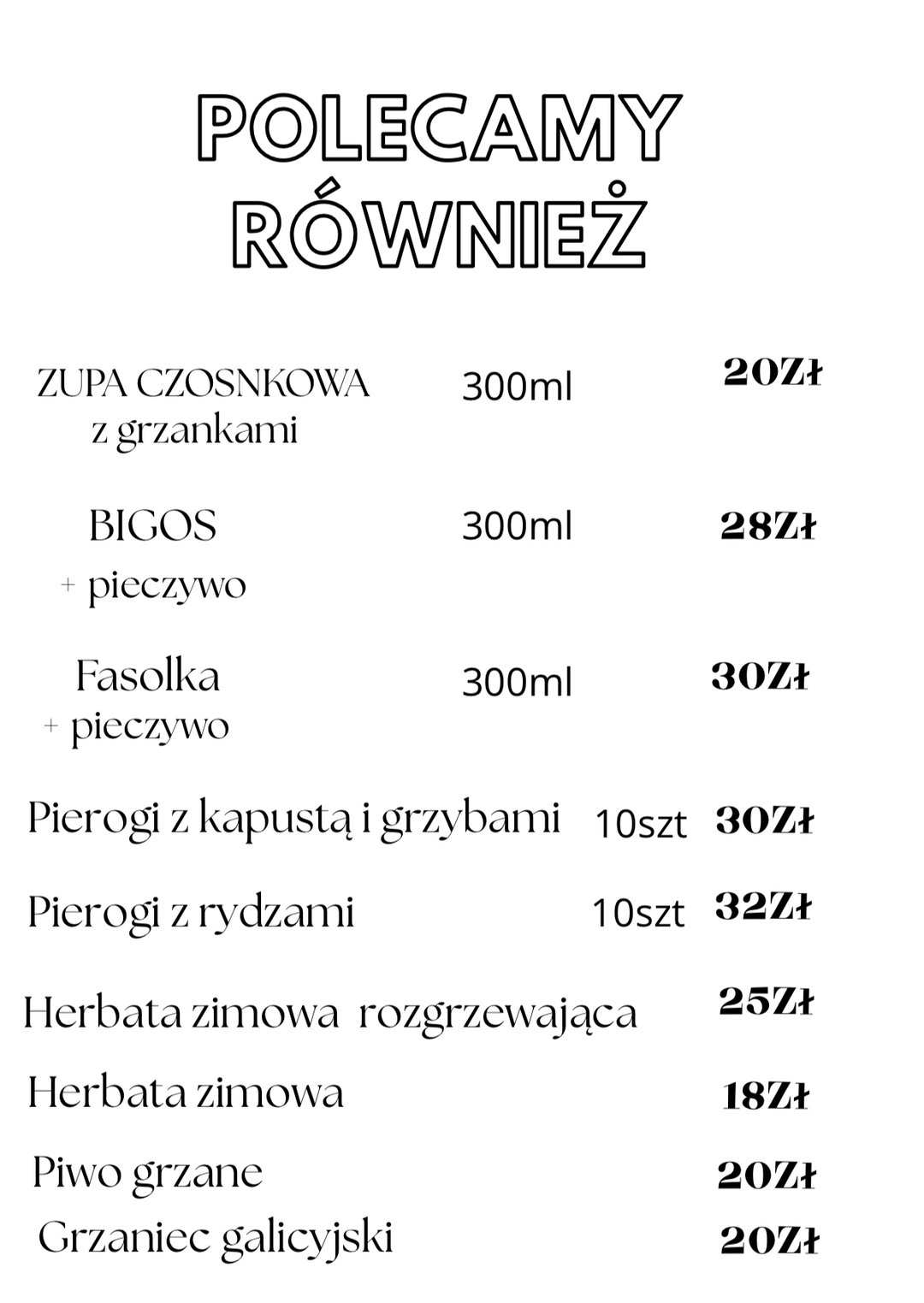 POLECAMY RÓWNIEŻ

ZUPA CZOSNKOWA z grzankami 300ml 20Zł

BIGOS + pieczywo 300ml 28Zł

Fasolka + pieczywo 300ml 30Zł

Pierogi z kapustą i grzybami 10szt 30Zł

Pierogi z rydzami 10szt 32Zł

Herbata zimowa rozgrzewająca 25Zł

Herbata zimowa 18Zł

Piwo grzane 20Zł

Grzaniec galicyjski 20Zł